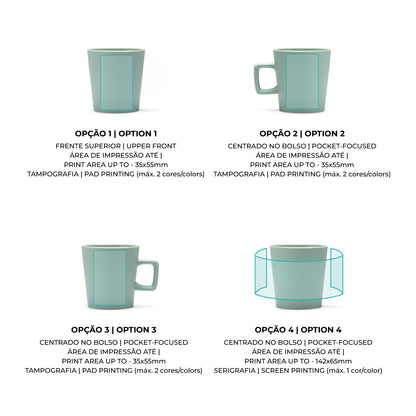 OPÇÃO 1 | OPTION 1
FRENTE SUPERIOR | UPPER FRONT
ÁREA DE IMPRESSÃO ATÉ |
PRINT AREA UP TO - 35x55mm
TAMPOGRAFIA | PAD PRINTING (máx. 2 cores/colors)

OPÇÃO 2 | OPTION 2
CENTRADO NO BOLSO | POCKET-FOCUSED
ÁREA DE IMPRESSÃO ATÉ |
PRINT AREA UP TO - 35x55mm
TAMPOGRAFIA | PAD PRINTING (máx. 2 cores/colors)

OPÇÃO 3 | OPTION 3
CENTRADO NO BOLSO | POCKET-FOCUSED
ÁREA DE IMPRESSÃO ATÉ |
PRINT AREA UP TO - 35x55mm
TAMPOGRAFIA | PAD PRINTING (máx. 2 cores/colors)

OPÇÃO 4 | OPTION 4
CENTRADO NO BOLSO | POCKET-FOCUSED
ÁREA DE IMPRESSÃO ATÉ |
PRINT AREA UP TO - 142x65mm
SERIGRAFIA | SCREEN PRINTING (máx. 1 cor/color)